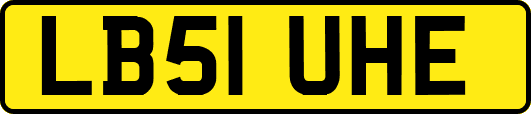 LB51 UHE